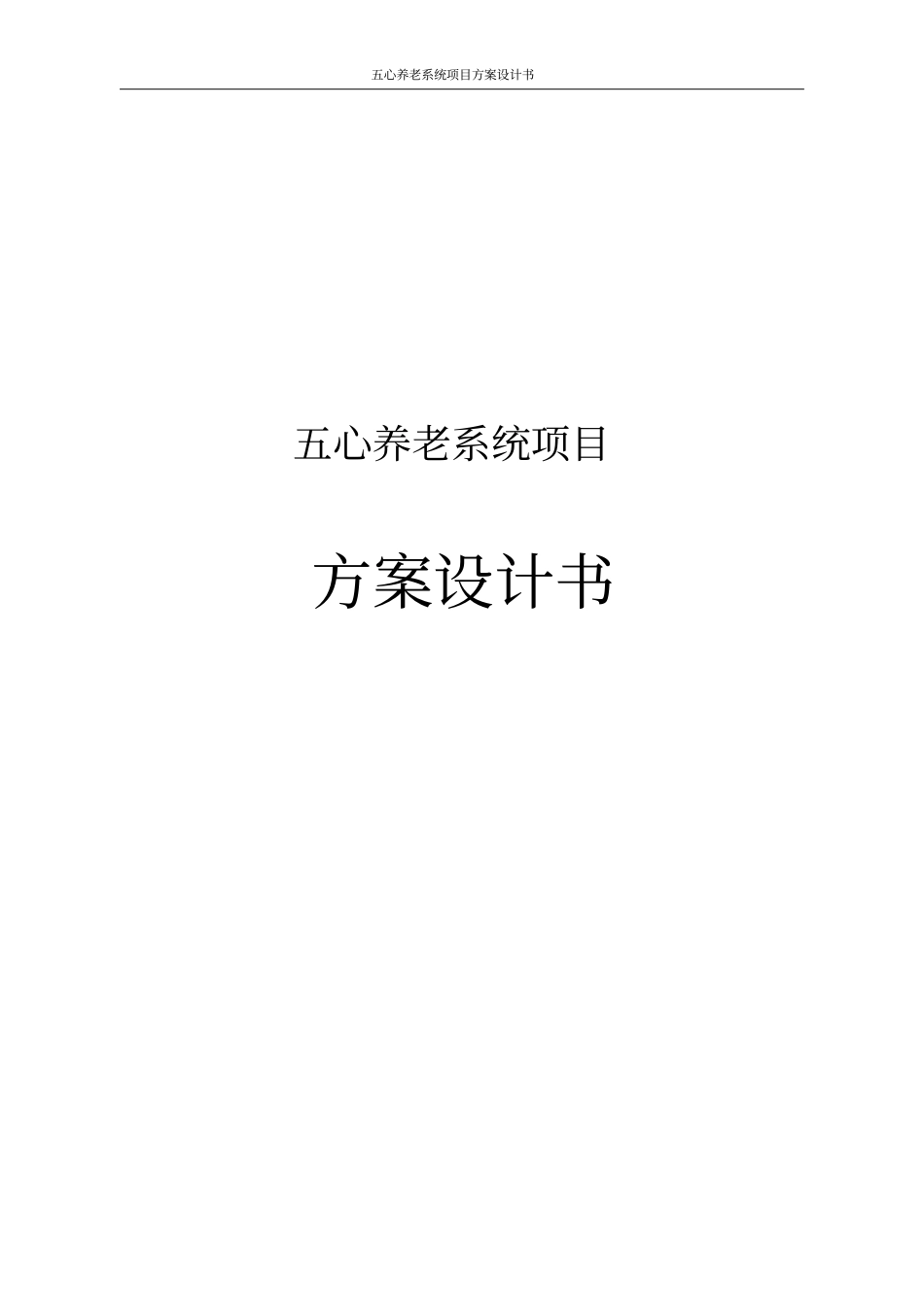 五心养老系统项目方案设计书

五心养老系统项目

方案设计书